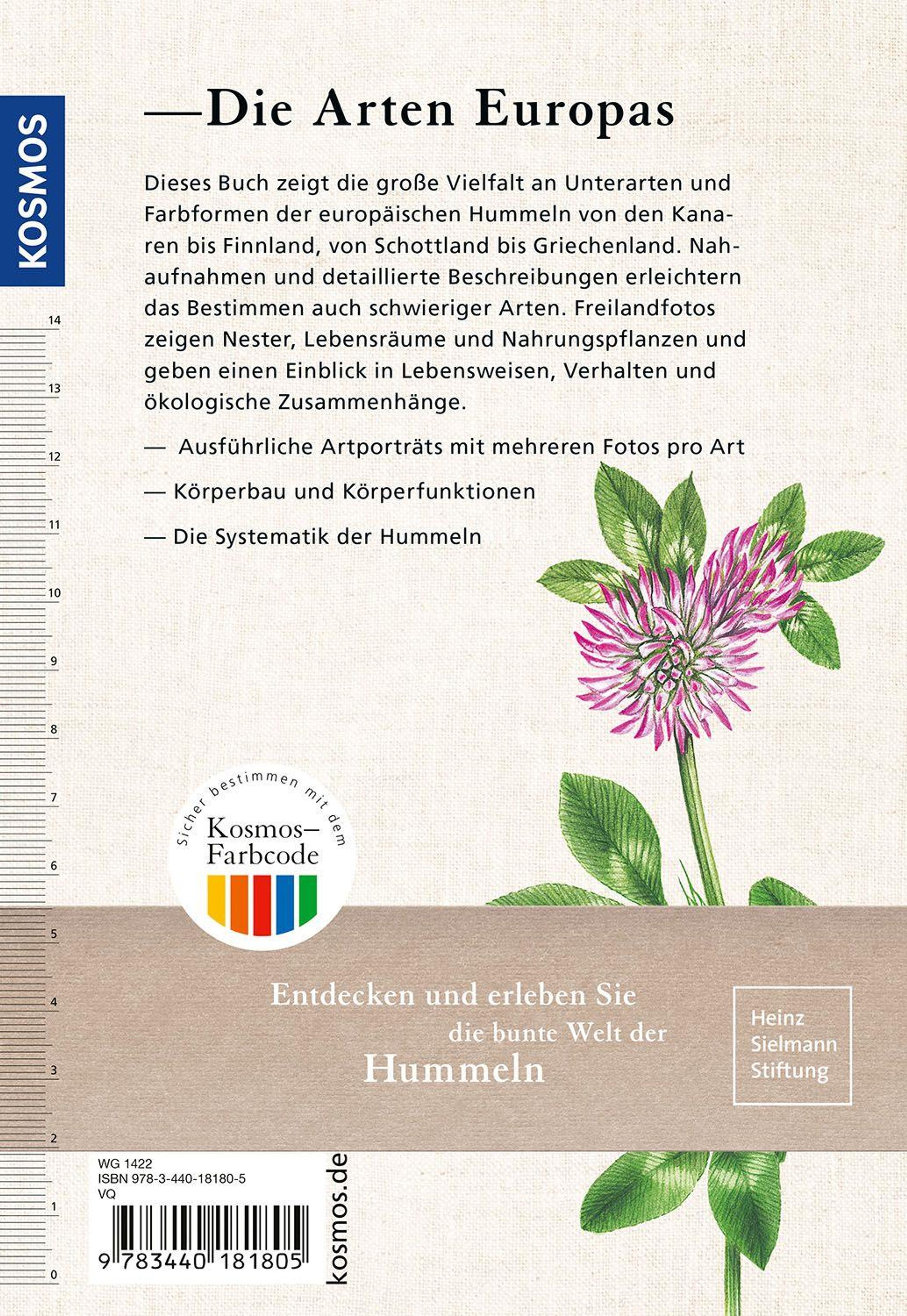 KOSMOS

—Die Arten Europas

Dieses Buch zeigt die große Vielfalt an Unterarten und Farbformen der europäischen Hummeln von den Kanaren bis Finnland, von Schottland bis Griechenland. Nahaufnahmen und detaillierte Beschreibungen erleichtern das Bestimmen auch schwieriger Arten. Freilandfotos zeigen Nester, Lebensräume und Nahrungspflanzen und geben einen Einblick in Lebensweisen, Verhalten und ökologische Zusammenhänge.

— Ausführliche Artporträts mit mehreren Fotos pro Art

— Körperbau und Körperfunktionen

— Die Systematik der Hummeln

14
13
12
11
10
9
8
7
6
5
4
3
2
1
0

Sicher bestimmen mit dem
Kosmos–Farbcode

Entdecken und erleben Sie
die bunte Welt der
Hummeln

Heinz Sielmann Stiftung

WG 1422
ISBN 978-3-440-18180-5
VQ

9 783440 181805

kosmos.de